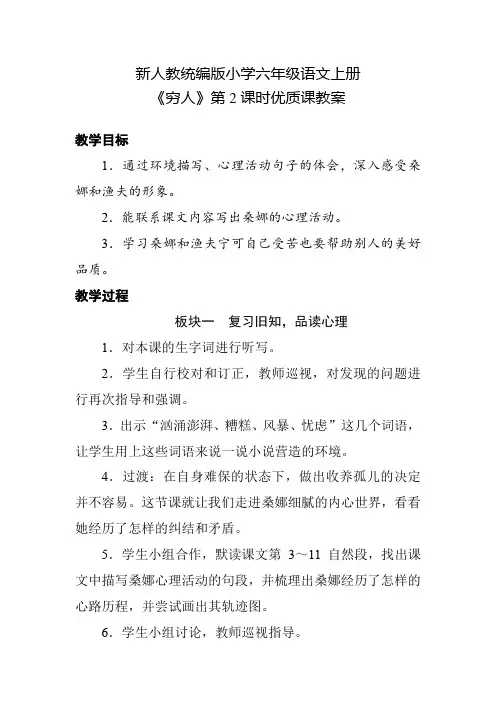 新人教统编版小学六年级语文上册
《穷人》第 2 课时优质课教案

教学目标

1．通过环境描写、心理活动句子的体会，深入感受桑娜和渔夫的形象。

2．能联系课文内容写出桑娜的心理活动。

3．学习桑娜和渔夫宁可自己受苦也要帮助别人的美好品质。

教学过程

板块一　复习旧知，品读心理

1．对本课的生字词进行听写。

2．学生自行校对和订正，教师巡视，对发现的问题进行再次指导和强调。

3．出示“汹涌澎湃、糟糕、风暴、忧虑”这几个词语，让学生用上这些词语来说一说小说营造的环境。

4．过渡：在自身难保的状态下，做出收养孤儿的决定并不容易。这节课就让我们走进桑娜细腻的内心世界，看看她经历了怎样的纠结和矛盾。

5．学生小组合作，默读课文第 3～11 自然段，找出课文中描写桑娜心理活动的句段，并梳理出桑娜经历了怎样的心路历程，并尝试画出其轨迹图。

6．学生小组讨论，教师巡视指导。